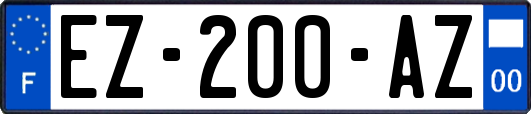 F
EZ-200-AZ
00